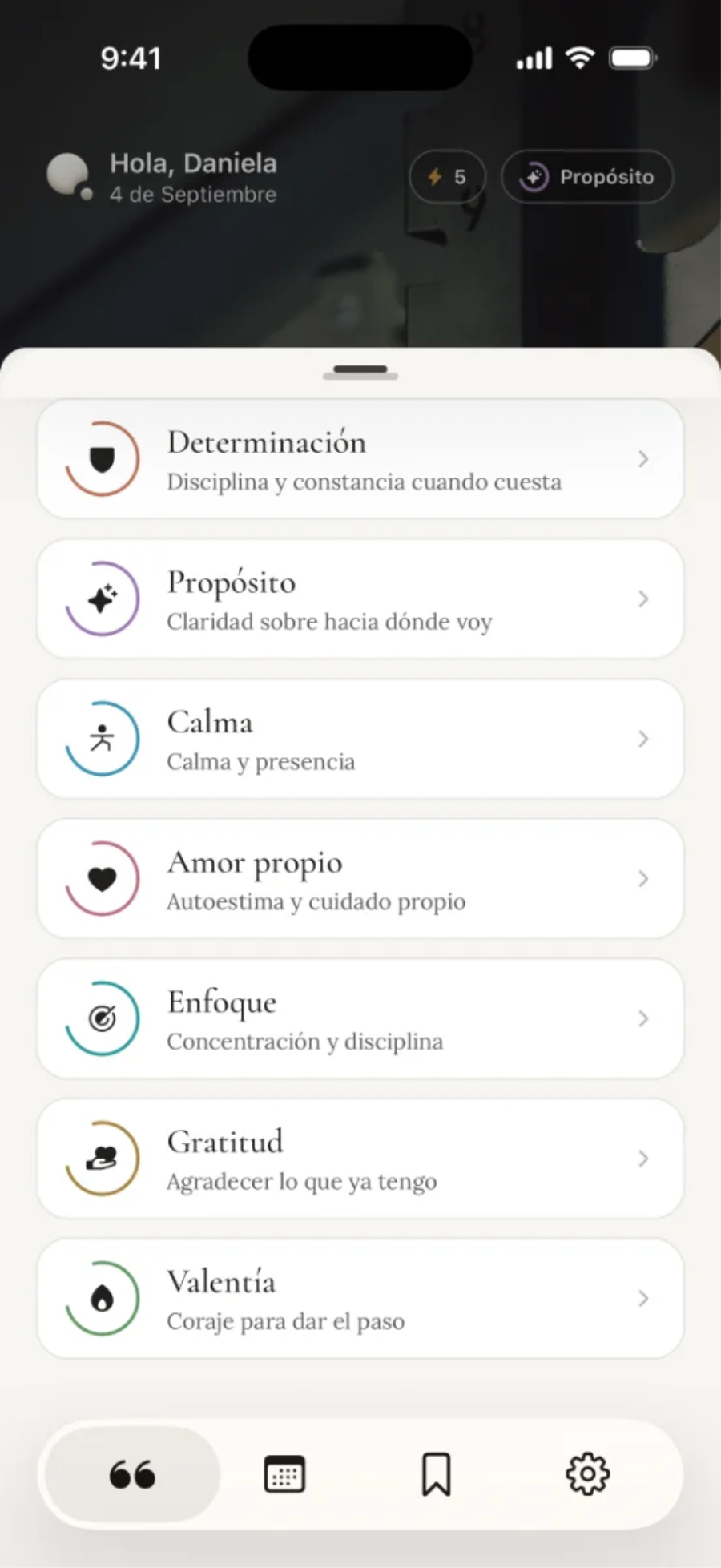 9:41

Hola, Daniela
4 de Septiembre

5

Propósito

Determinación
Disciplina y constancia cuando cuesta

Propósito
Claridad sobre hacia dónde voy

Calma
Calma y presencia

Amor propio
Autoestima y cuidado propio

Enfoque
Concentración y disciplina

Gratitud
Agradecer lo que ya tengo

Valentía
Coraje para dar el paso